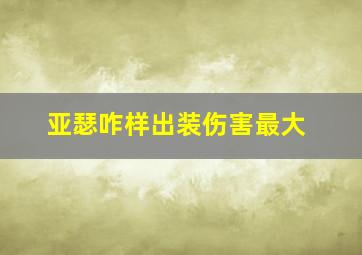 亚瑟咋样出装伤害最大